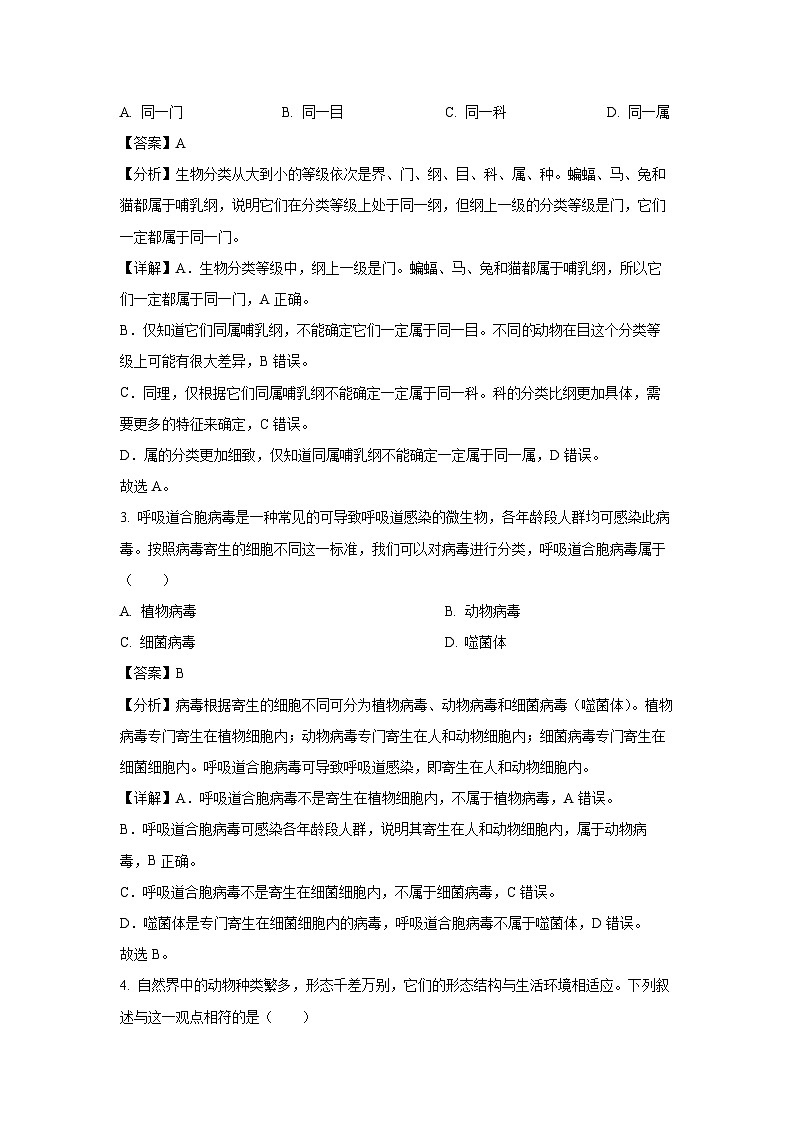 A. 同一门　　B. 同一目　　C. 同一科　　D. 同一属

【答案】A

【分析】生物分类从大到小的等级依次是界、门、纲、目、科、属、种。蝙蝠、马、兔和猫都属于哺乳纲，说明它们在分类等级上处于同一纲，但纲上一级的分类等级是门，它们一定都属于同一门。

【详解】A．生物分类等级中，纲上一级是门。蝙蝠、马、兔和猫都属于哺乳纲，所以它们一定都属于同一门，A 正确。

B．仅知道它们同属哺乳纲，不能确定它们一定属于同一目。不同的动物在目这个分类等级上可能有很大差异，B 错误。

C．同理，仅根据它们同属哺乳纲不能确定一定属于同一科。科的分类比纲更加具体，需要更多的特征来确定，C 错误。

D．属的分类更加细致，仅知道同属哺乳纲不能确定一定属于同一属，D 错误。

故选 A。

3. 呼吸道合胞病毒是一种常见的可导致呼吸道感染的微生物，各年龄段人群均可感染此病毒。按照病毒寄生的细胞不同这一标准，我们可以对病毒进行分类，呼吸道合胞病毒属于（　　）

A. 植物病毒　　B. 动物病毒

C. 细菌病毒　　D. 噬菌体

【答案】B

【分析】病毒根据寄生的细胞不同可分为植物病毒、动物病毒和细菌病毒（噬菌体）。植物病毒专门寄生在植物细胞内；动物病毒专门寄生在人和动物细胞内；细菌病毒专门寄生在细菌细胞内。呼吸道合胞病毒可导致呼吸道感染，即寄生在人和动物细胞内。

【详解】A．呼吸道合胞病毒不是寄生在植物细胞内，不属于植物病毒，A 错误。

B．呼吸道合胞病毒可感染各年龄段人群，说明其寄生在人和动物细胞内，属于动物病毒，B 正确。

C．呼吸道合胞病毒不是寄生在细菌细胞内，不属于细菌病毒，C 错误。

D．噬菌体是专门寄生在细菌细胞内的病毒，呼吸道合胞病毒不属于噬菌体，D 错误。

故选 B。

4. 自然界中的动物种类繁多，形态千差万别，它们的形态结构与生活环境相适应。下列叙述与这一观点相符的是（　　）